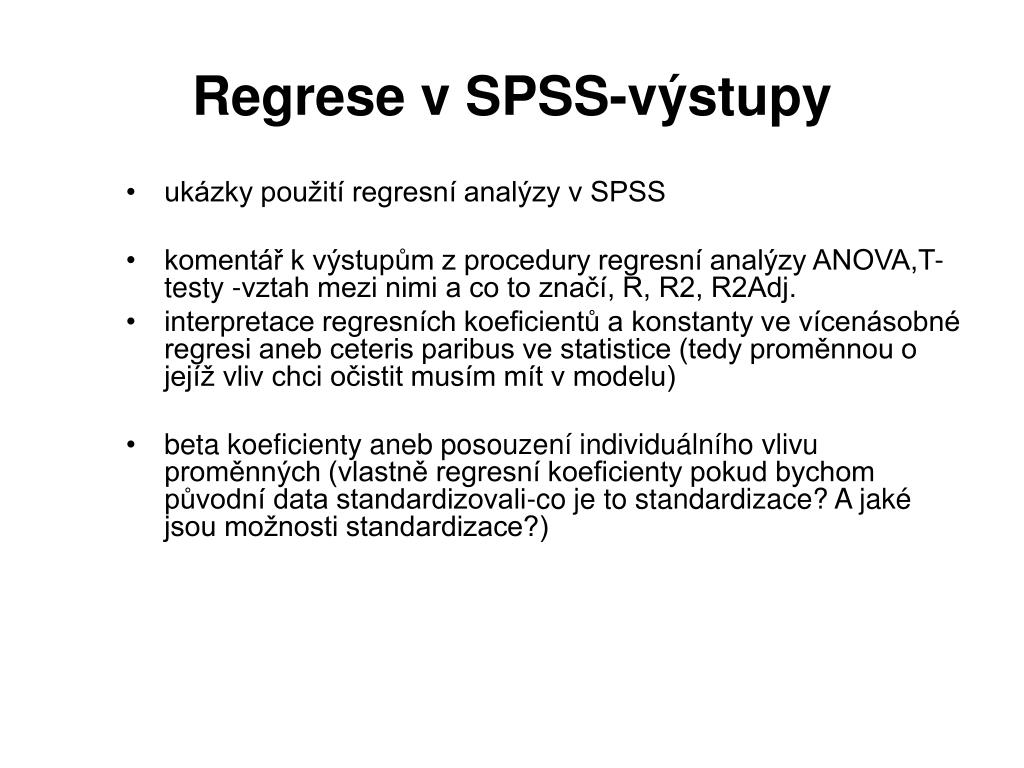 Regrese v SPSS-výstupy

• ukázky použití regresní analýzy v SPSS

• komentář k výstupům z procedury regresní analýzy ANOVA,T-testy -vztah mezi nimi a co to značí, R, R2, R2Adj.

• interpretace regresních koeficientů a konstanty ve vícenásobné regresi aneb ceteris paribus ve statistice (tedy proměnnou o jejíž vliv chci očistit musím mít v modelu)

• beta koeficienty aneb posouzení individuálního vlivu proměnných (vlastně regresní koeficienty pokud bychom původní data standardizovali-co je to standardizace? A jaké jsou možnosti standardizace?)